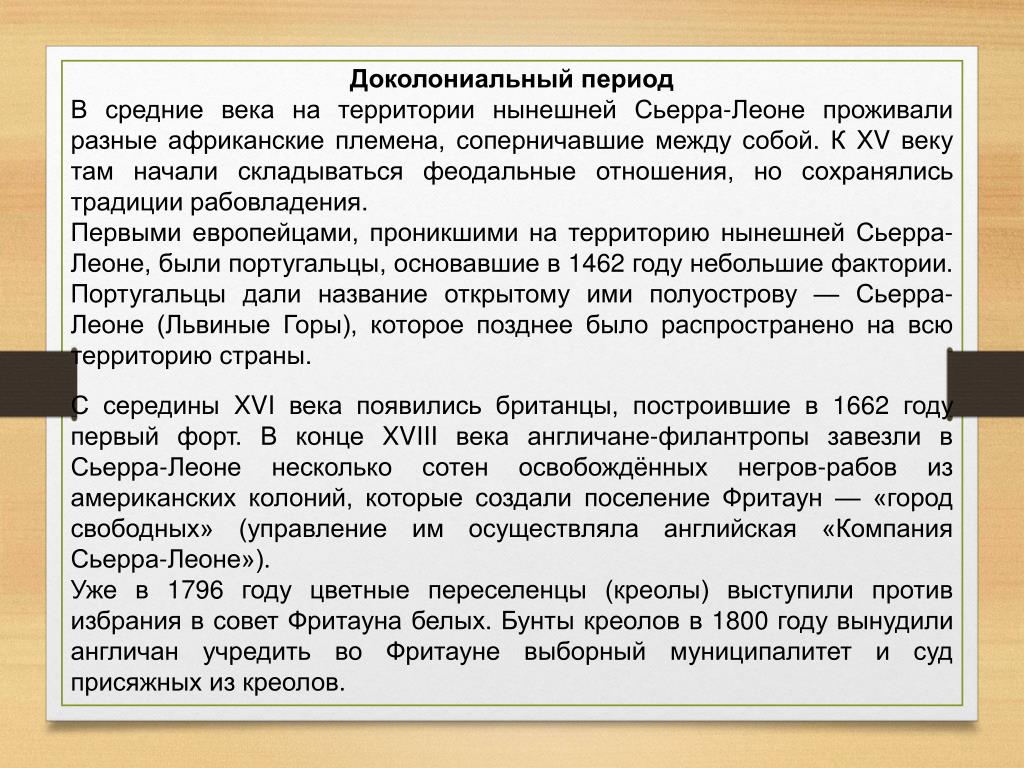 Доколониальный период
В средние века на территории нынешней Сьерра-Леоне проживали разные африканские племена, соперничавшие между собой. К XV веку там начали складываться феодальные отношения, но сохранялись традиции рабовладения.
Первыми европейцами, проникшими на территорию нынешней Сьерра-Леоне, были португальцы, основавшие в 1462 году небольшие фактории. Португальцы дали название открытому ими полуострову — Сьерра-Леоне (Львиные Горы), которое позднее было распространено на всю территорию страны.

С середины XVI века появились британцы, построившие в 1662 году первый форт. В конце XVIII века англичане-филантропы завезли в Сьерра-Леоне несколько сотен освобождённых негров-рабов из американских колоний, которые создали поселение Фритаун — «город свободных» (управление им осуществляла английская «Компания Сьерра-Леоне»).
Уже в 1796 году цветные переселенцы (креолы) выступили против избрания в совет Фритауна белых. Бунты креолов в 1800 году вынудили англичан учредить во Фритауне выборный муниципалитет и суд присяжных из креолов.